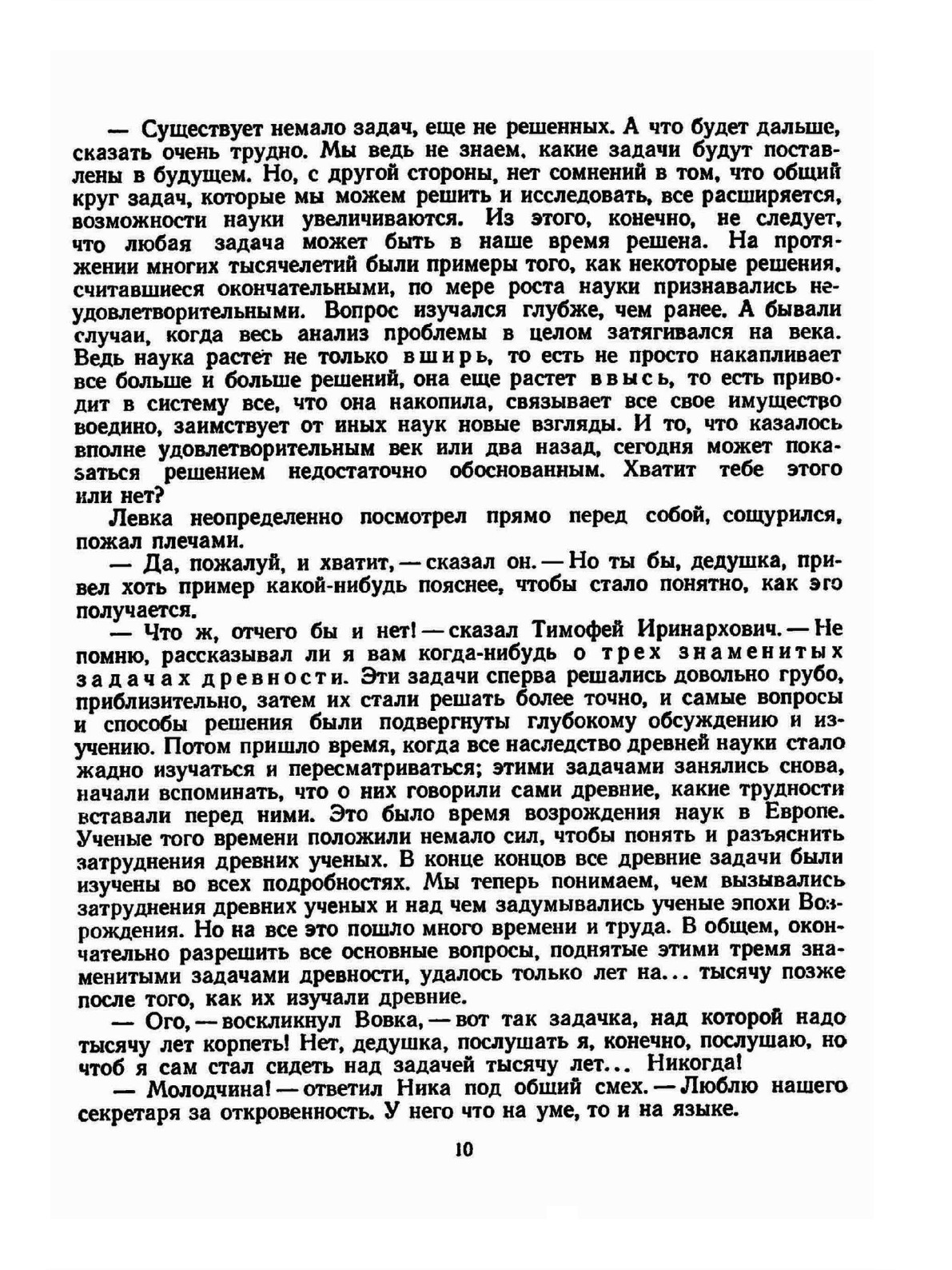 — Существует немало задач, еще не решенных. А что будет дальше, сказать очень трудно. Мы ведь не знаем, какие задачи будут поставлены в будущем. Но, с другой стороны, нет сомнений в том, что общий круг задач, которые мы можем решить и исследовать, все расширяется, возможности науки увеличиваются. Из этого, конечно, не следует, что любая задача может быть в наше время решена. На протяжении многих тысячелетий были примеры того, как некоторые решения, считавшиеся окончательными, по мере роста науки признавались неудовлетворительными. Вопрос изучался глубже, чем ранее. А бывали случаи, когда весь анализ проблемы в целом затягивался на века. Ведь наука растет не только вширь, то есть не просто накапливает все больше и больше решений, она еще растет ввысь, то есть приводит в систему все, что она накопила, связывает все свое имущество воедино, заимствует от иных наук новые взгляды. И то, что казалось вполне удовлетворительным век или два назад, сегодня может показаться решением недостаточно обоснованным. Хватит тебе этого или нет?

Левка неопределенно посмотрел прямо перед собой, сощурился, пожал плечами.

— Да, пожалуй, и хватит, — сказал он. — Но ты бы, дедушка, привел хоть пример какой-нибудь пояснее, чтобы стало понятно, как это получается.

— Что ж, отчего бы и нет! — сказал Тимофей Иринархович. — Не помню, рассказывал ли я вам когда-нибудь о трех знаменитых задачах древности. Эти задачи сперва решались довольно грубо, приблизительно, затем их стали решать более точно, и самые вопросы и способы решения были подвергнуты глубокому обсуждению и изучению. Потом пришло время, когда все наследство древней науки стало жадно изучаться и пересматриваться; этими задачами занялись снова, начали вспоминать, что о них говорили сами древние, какие трудности вставали перед ними. Это было время возрождения наук в Европе. Ученые того времени положили немало сил, чтобы понять и разъяснить затруднения древних ученых. В конце концов все древние задачи были изучены во всех подробностях. Мы теперь понимаем, чем вызывались затруднения древних ученых и над чем задумывались ученые эпохи Возрождения. Но на все это пошло много времени и труда. В общем, окончательно разрешить все основные вопросы, поднятые этими тремя знаменитыми задачами древности, удалось только лет на... тысячу позже после того, как их изучали древние.

— Ого, — воскликнул Вовка, — вот так задачка, над которой надо тысячу лет корпеть! Нет, дедушка, послушать я, конечно, послушаю, но чтоб я сам стал сидеть над задачей тысячу лет... Никогда!

— Молодчина! — ответил Ника под общий смех. — Люблю нашего секретаря за откровенность. У него что на уме, то и на языке.

10